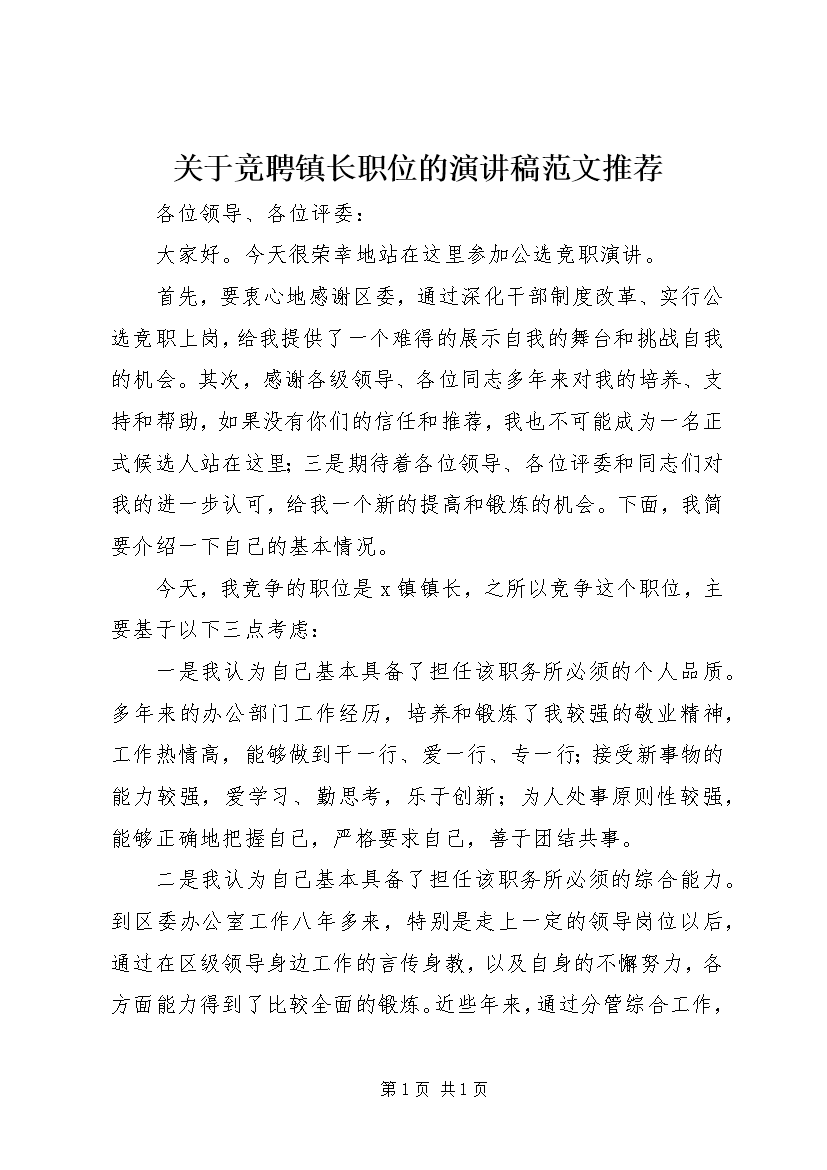 关于竞聘镇长职位的演讲稿范文推荐

各位领导、各位评委：

大家好。今天很荣幸地站在这里参加公选竞职演讲。

首先，要衷心地感谢区委，通过深化干部制度改革、实行公选竞职上岗，给我提供了一个难得的展示自我的舞台和挑战自我的机会。其次，感谢各级领导、各位同志多年来对我的培养、支持和帮助，如果没有你们的信任和推荐，我也不可能成为一名正式候选人站在这里；三是期待着各位领导、各位评委和同志们对我的进一步认可，给我一个新的提高和锻炼的机会。下面，我简要介绍一下自己的基本情况。

今天，我竞争的职位是x镇镇长，之所以竞争这个职位，主要基于以下三点考虑：

一是我认为自己基本具备了担任该职务所必须的个人品质。多年来的办公部门工作经历，培养和锻炼了我较强的敬业精神，工作热情高，能够做到干一行、爱一行、专一行；接受新事物的能力较强，爱学习、勤思考，乐于创新；为人处事原则性较强，能够正确地把握自己，严格要求自己，善于团结共事。

二是我认为自己基本具备了担任该职务所必须的综合能力。到区委办公室工作八年多来，特别是走上一定的领导岗位以后，通过在区级领导身边工作的言传身教，以及自身的不懈努力，各方面能力得到了比较全面的锻炼。近些年来，通过分管综合工作，

第1页 共1页